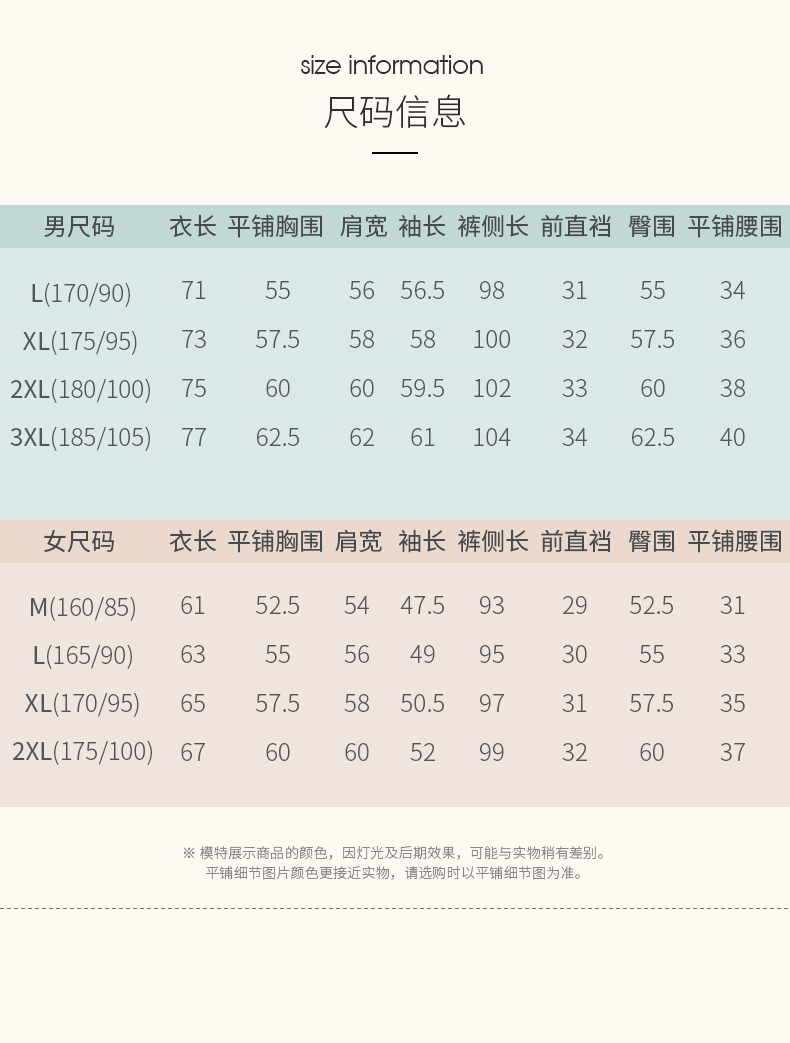 size information

尺码信息

| 男尺码 | 衣长 | 平铺胸围 | 肩宽 | 袖长 | 裤侧长 | 前直裆 | 臀围 | 平铺腰围 |
|---|---|---|---|---|---|---|---|---|
| L(170/90) | 71 | 55 | 56 | 56.5 | 98 | 31 | 55 | 34 |
| XL(175/95) | 73 | 57.5 | 58 | 58 | 100 | 32 | 57.5 | 36 |
| 2XL(180/100) | 75 | 60 | 60 | 59.5 | 102 | 33 | 60 | 38 |
| 3XL(185/105) | 77 | 62.5 | 62 | 61 | 104 | 34 | 62.5 | 40 |

| 女尺码 | 衣长 | 平铺胸围 | 肩宽 | 袖长 | 裤侧长 | 前直裆 | 臀围 | 平铺腰围 |
|---|---|---|---|---|---|---|---|---|
| M(160/85) | 61 | 52.5 | 54 | 47.5 | 93 | 29 | 52.5 | 31 |
| L(165/90) | 63 | 55 | 56 | 49 | 95 | 30 | 55 | 33 |
| XL(170/95) | 65 | 57.5 | 58 | 50.5 | 97 | 31 | 57.5 | 35 |
| 2XL(175/100) | 67 | 60 | 60 | 52 | 99 | 32 | 60 | 37 |

※ 模特展示商品的颜色，因灯光及后期效果，可能与实物稍有差别。
平铺细节图片颜色更接近实物，请选购时以平铺细节图为准。